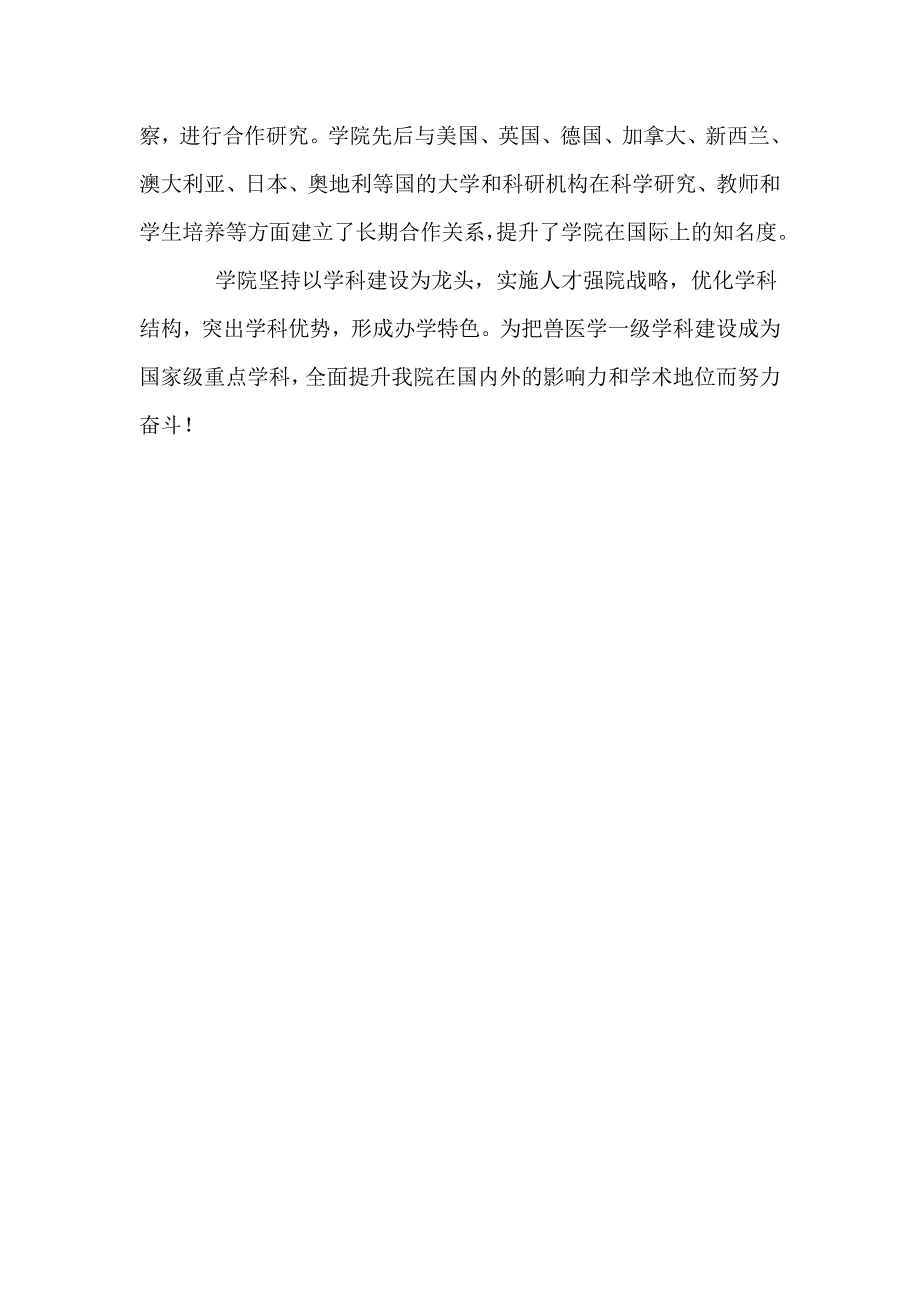 察，进行合作研究。学院先后与美国、英国、德国、加拿大、新西兰、澳大利亚、日本、奥地利等国的大学和科研机构在科学研究、教师和学生培养等方面建立了长期合作关系，提升了学院在国际上的知名度。

学院坚持以学科建设为龙头，实施人才强院战略，优化学科结构，突出学科优势，形成办学特色。为把兽医学一级学科建设成为国家级重点学科，全面提升我院在国内外的影响力和学术地位而努力奋斗！